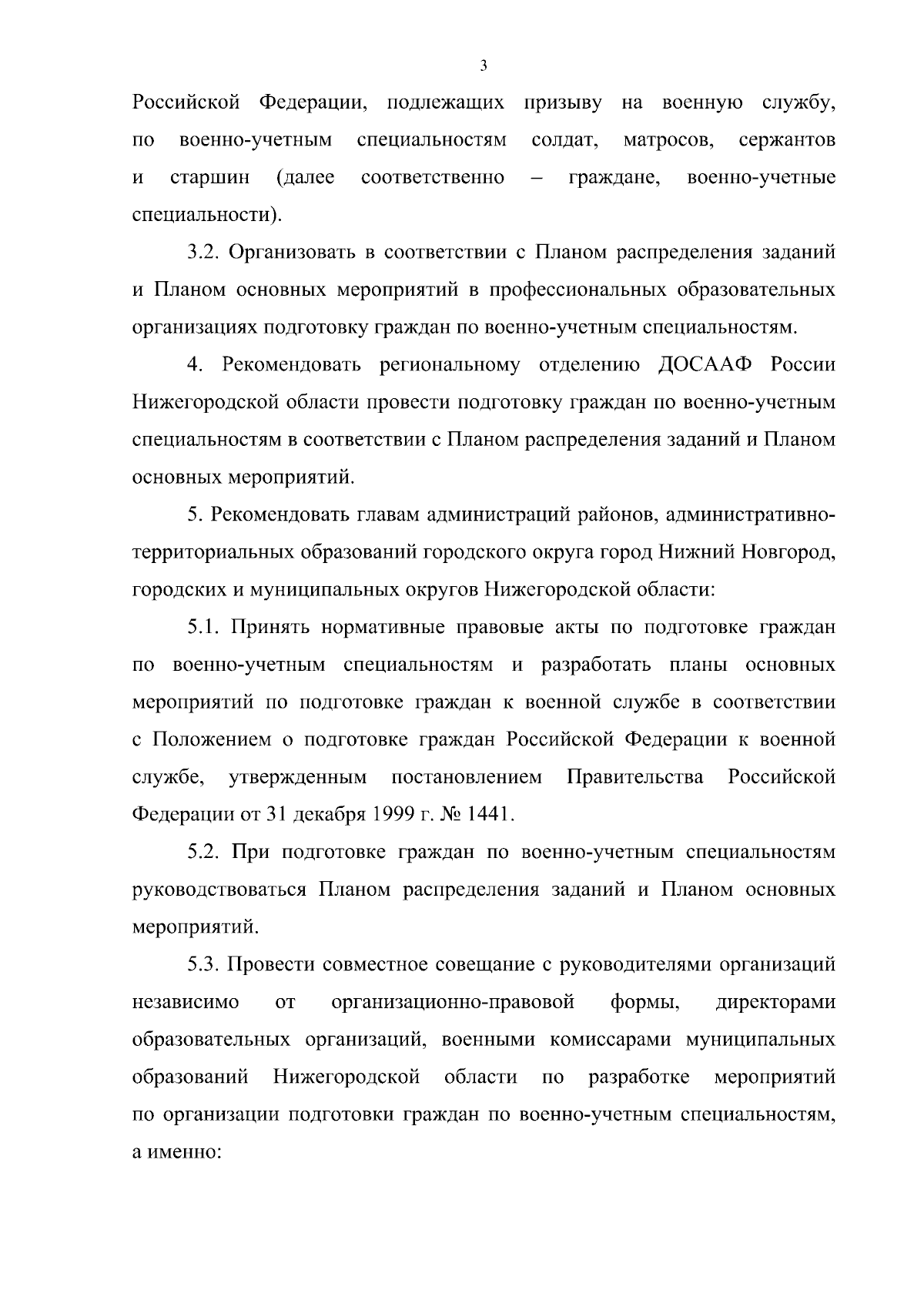 3

Российской Федерации, подлежащих призыву на военную службу, по военно-учетным специальностям солдат, матросов, сержантов и старшин (далее соответственно – граждане, военно-учетные специальности).

3.2. Организовать в соответствии с Планом распределения заданий и Планом основных мероприятий в профессиональных образовательных организациях подготовку граждан по военно-учетным специальностям.

4. Рекомендовать региональному отделению ДОСААФ России Нижегородской области провести подготовку граждан по военно-учетным специальностям в соответствии с Планом распределения заданий и Планом основных мероприятий.

5. Рекомендовать главам администраций районов, административно-территориальных образований городского округа город Нижний Новгород, городских и муниципальных округов Нижегородской области:

5.1. Принять нормативные правовые акты по подготовке граждан по военно-учетным специальностям и разработать планы основных мероприятий по подготовке граждан к военной службе в соответствии с Положением о подготовке граждан Российской Федерации к военной службе, утвержденным постановлением Правительства Российской Федерации от 31 декабря 1999 г. № 1441.

5.2. При подготовке граждан по военно-учетным специальностям руководствоваться Планом распределения заданий и Планом основных мероприятий.

5.3. Провести совместное совещание с руководителями организаций независимо от организационно-правовой формы, директорами образовательных организаций, военными комиссарами муниципальных образований Нижегородской области по разработке мероприятий по организации подготовки граждан по военно-учетным специальностям, а именно: